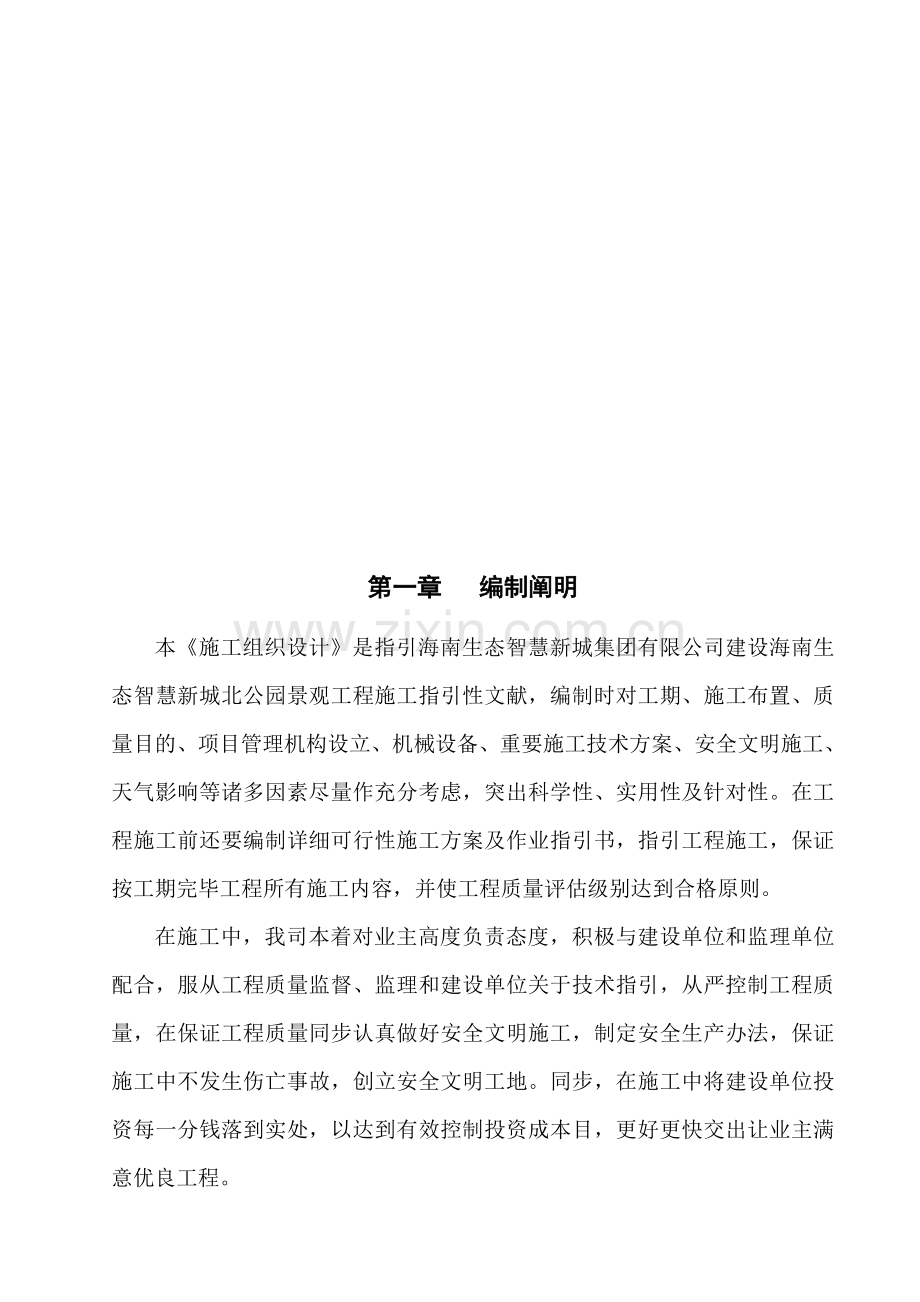 www.zixin.com.cn

第一章　编制阐明

本《施工组织设计》是指引海南生态智慧新城集团有限公司建设海南生态智慧新城北公园景观工程施工指引性文献，编制时对工期、施工布置、质量目的、项目管理机构设立、机械设备、重要施工技术方案、安全文明施工、天气影响等诸多因素尽量作充分考虑，突出科学性、实用性及针对性。在工程施工前还要编制详细可行性施工方案及作业指引书，指引工程施工，保证按工期完毕工程所有施工内容，并使工程质量评估级别达到合格原则。

在施工中，我司本着对业主高度负责态度，积极与建设单位和监理单位配合，服从工程质量监督、监理和建设单位关于技术指引，从严控制工程质量，在保证工程质量同步认真做好安全文明施工，制定安全生产办法，保证施工中不发生伤亡事故，创立安全文明工地。同步，在施工中将建设单位投资每一分钱落到实处，以达到有效控制投资成本目，更好更快交出让业主满意优良工程。